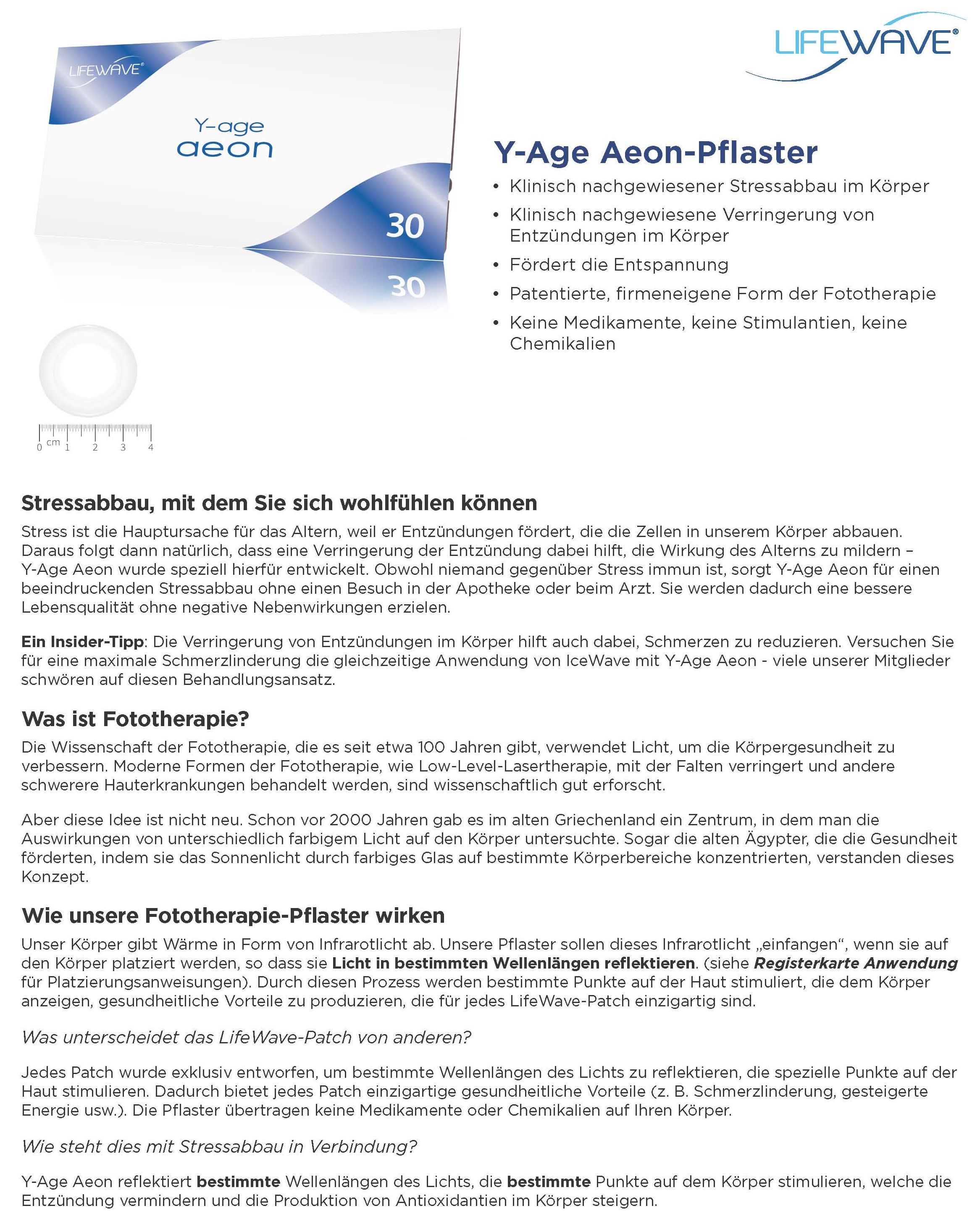 LIFEWAVE®

LIFEWAVE®

Y-age
aeon

30

30

0 cm 1 2 3 4

Y-Age Aeon-Pflaster

• Klinisch nachgewiesener Stressabbau im Körper
• Klinisch nachgewiesene Verringerung von Entzündungen im Körper
• Fördert die Entspannung
• Patentierte, firmeneigene Form der Fototherapie
• Keine Medikamente, keine Stimulantien, keine Chemikalien

Stressabbau, mit dem Sie sich wohlfühlen können

Stress ist die Hauptursache für das Altern, weil er Entzündungen fördert, die die Zellen in unserem Körper abbauen. Daraus folgt dann natürlich, dass eine Verringerung der Entzündung dabei hilft, die Wirkung des Alterns zu mildern – Y-Age Aeon wurde speziell hierfür entwickelt. Obwohl niemand gegenüber Stress immun ist, sorgt Y-Age Aeon für einen beeindruckenden Stressabbau ohne einen Besuch in der Apotheke oder beim Arzt. Sie werden dadurch eine bessere Lebensqualität ohne negative Nebenwirkungen erzielen.

Ein Insider-Tipp: Die Verringerung von Entzündungen im Körper hilft auch dabei, Schmerzen zu reduzieren. Versuchen Sie für eine maximale Schmerzlinderung die gleichzeitige Anwendung von IceWave mit Y-Age Aeon - viele unserer Mitglieder schwören auf diesen Behandlungsansatz.

Was ist Fototherapie?

Die Wissenschaft der Fototherapie, die es seit etwa 100 Jahren gibt, verwendet Licht, um die Körpergesundheit zu verbessern. Moderne Formen der Fototherapie, wie Low-Level-Lasertherapie, mit der Falten verringert und andere schwerere Hauterkrankungen behandelt werden, sind wissenschaftlich gut erforscht.

Aber diese Idee ist nicht neu. Schon vor 2000 Jahren gab es im alten Griechenland ein Zentrum, in dem man die Auswirkungen von unterschiedlich farbigem Licht auf den Körper untersuchte. Sogar die alten Ägypter, die die Gesundheit förderten, indem sie das Sonnenlicht durch farbiges Glas auf bestimmte Körperbereiche konzentrierten, verstanden dieses Konzept.

Wie unsere Fototherapie-Pflaster wirken

Unser Körper gibt Wärme in Form von Infrarotlicht ab. Unsere Pflaster sollen dieses Infrarotlicht „einfangen“, wenn sie auf den Körper platziert werden, so dass sie Licht in bestimmten Wellenlängen reflektieren. (siehe Registerkarte Anwendung für Platzierungsanweisungen). Durch diesen Prozess werden bestimmte Punkte auf der Haut stimuliert, die dem Körper anzeigen, gesundheitliche Vorteile zu produzieren, die für jedes LifeWave-Patch einzigartig sind.

Was unterscheidet das LifeWave-Patch von anderen?

Jedes Patch wurde exklusiv entworfen, um bestimmte Wellenlängen des Lichts zu reflektieren, die spezielle Punkte auf der Haut stimulieren. Dadurch bietet jedes Patch einzigartige gesundheitliche Vorteile (z. B. Schmerzlinderung, gesteigerte Energie usw.). Die Pflaster übertragen keine Medikamente oder Chemikalien auf Ihren Körper.

Wie steht dies mit Stressabbau in Verbindung?

Y-Age Aeon reflektiert bestimmte Wellenlängen des Lichts, die bestimmte Punkte auf dem Körper stimulieren, welche die Entzündung vermindern und die Produktion von Antioxidantien im Körper steigern.